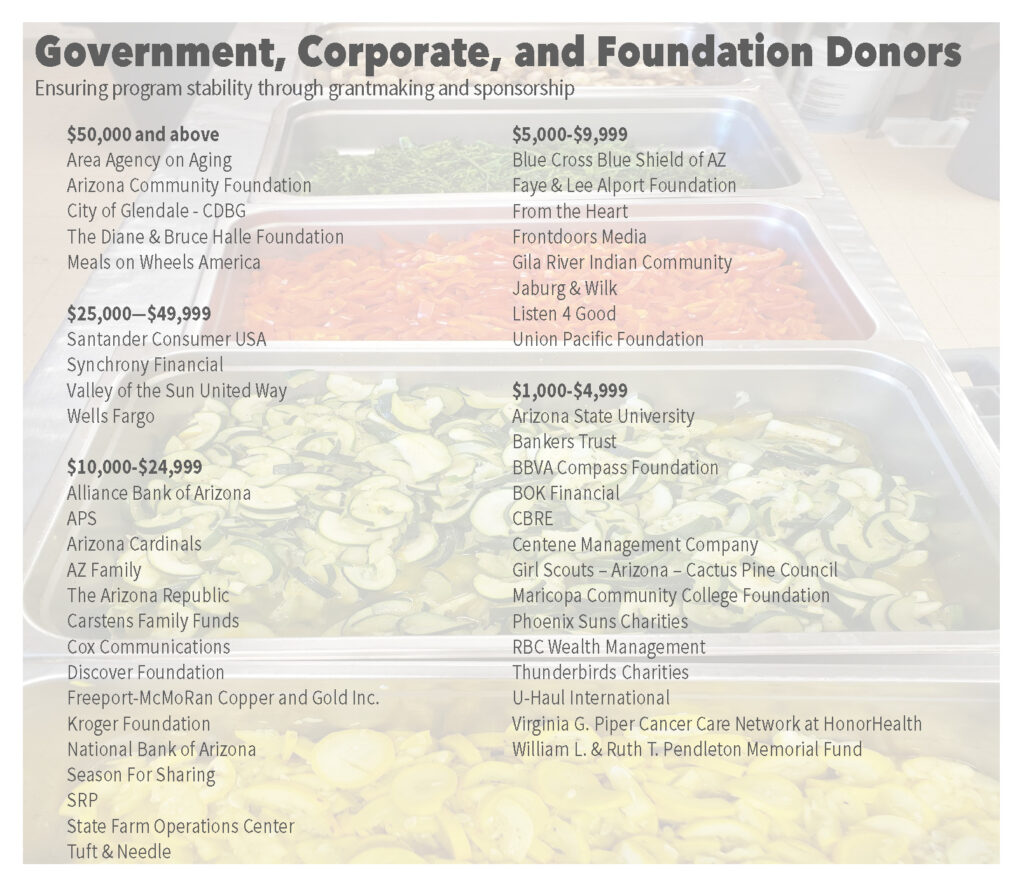 Government, Corporate, and Foundation Donors
Ensuring program stability through grantmaking and sponsorship

$50,000 and above
Area Agency on Aging
Arizona Community Foundation
City of Glendale - CDBG
The Diane & Bruce Halle Foundation
Meals on Wheels America

$25,000—$49,999
Santander Consumer USA
Synchrony Financial
Valley of the Sun United Way
Wells Fargo

$10,000-$24,999
Alliance Bank of Arizona
APS
Arizona Cardinals
AZ Family
The Arizona Republic
Carstens Family Funds
Cox Communications
Discover Foundation
Freeport-McMoRan Copper and Gold Inc.
Kroger Foundation
National Bank of Arizona
Season For Sharing
SRP
State Farm Operations Center
Tuft & Needle

$5,000-$9,999
Blue Cross Blue Shield of AZ
Faye & Lee Alport Foundation
From the Heart
Frontdoors Media
Gila River Indian Community
Jaburg & Wilk
Listen 4 Good
Union Pacific Foundation

$1,000-$4,999
Arizona State University
Bankers Trust
BBVA Compass Foundation
BOK Financial
CBRE
Centene Management Company
Girl Scouts – Arizona – Cactus Pine Council
Maricopa Community College Foundation
Phoenix Suns Charities
RBC Wealth Management
Thunderbirds Charities
U-Haul International
Virginia G. Piper Cancer Care Network at HonorHealth
William L. & Ruth T. Pendleton Memorial Fund